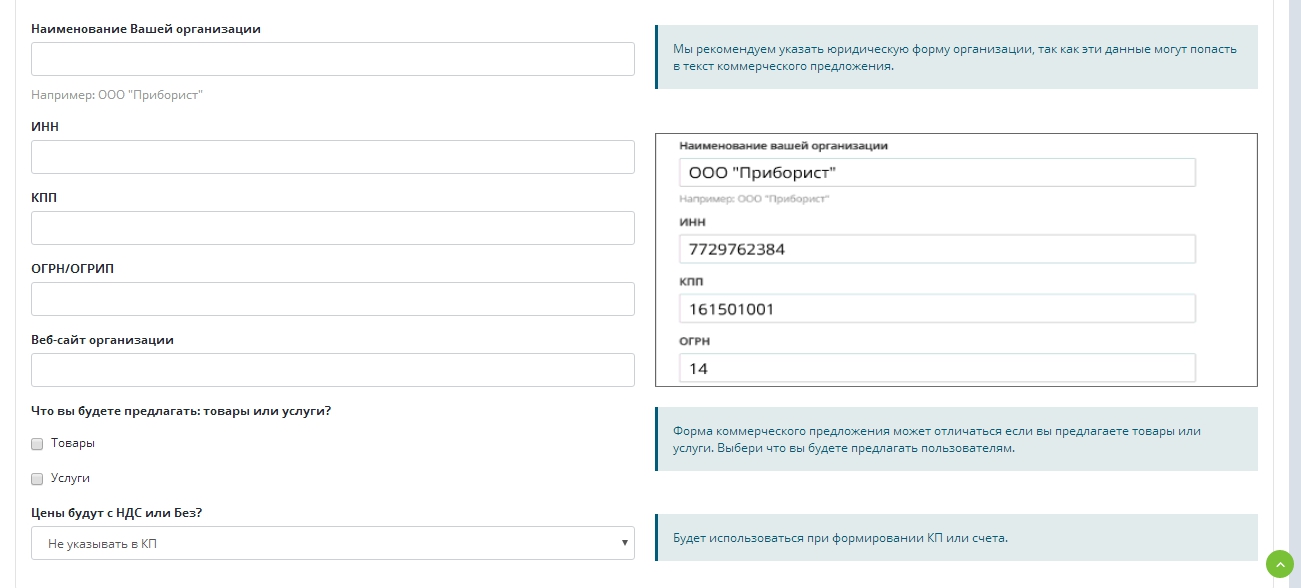 Наименование Вашей организации

Например: ООО "Приборист"

ИНН

КПП

ОГРН/ОГРИП

Веб-сайт организации

Что вы будете предлагать: товары или услуги?

Товары

Услуги

Цены будут с НДС или Без?

Не указывать в КП

Мы рекомендуем указать юридическую форму организации, так как эти данные могут попасть в текст коммерческого предложения.

Наименование вашей организации

ООО "Приборист"

Например: ООО "Приборист"

ИНН

7729762384

КПП

161501001

ОГРН

14

Форма коммерческого предложения может отличаться если вы предлагаете товары или услуги. Выбери что вы будете предлагать пользователям.

Будет использоваться при формировании КП или счета.